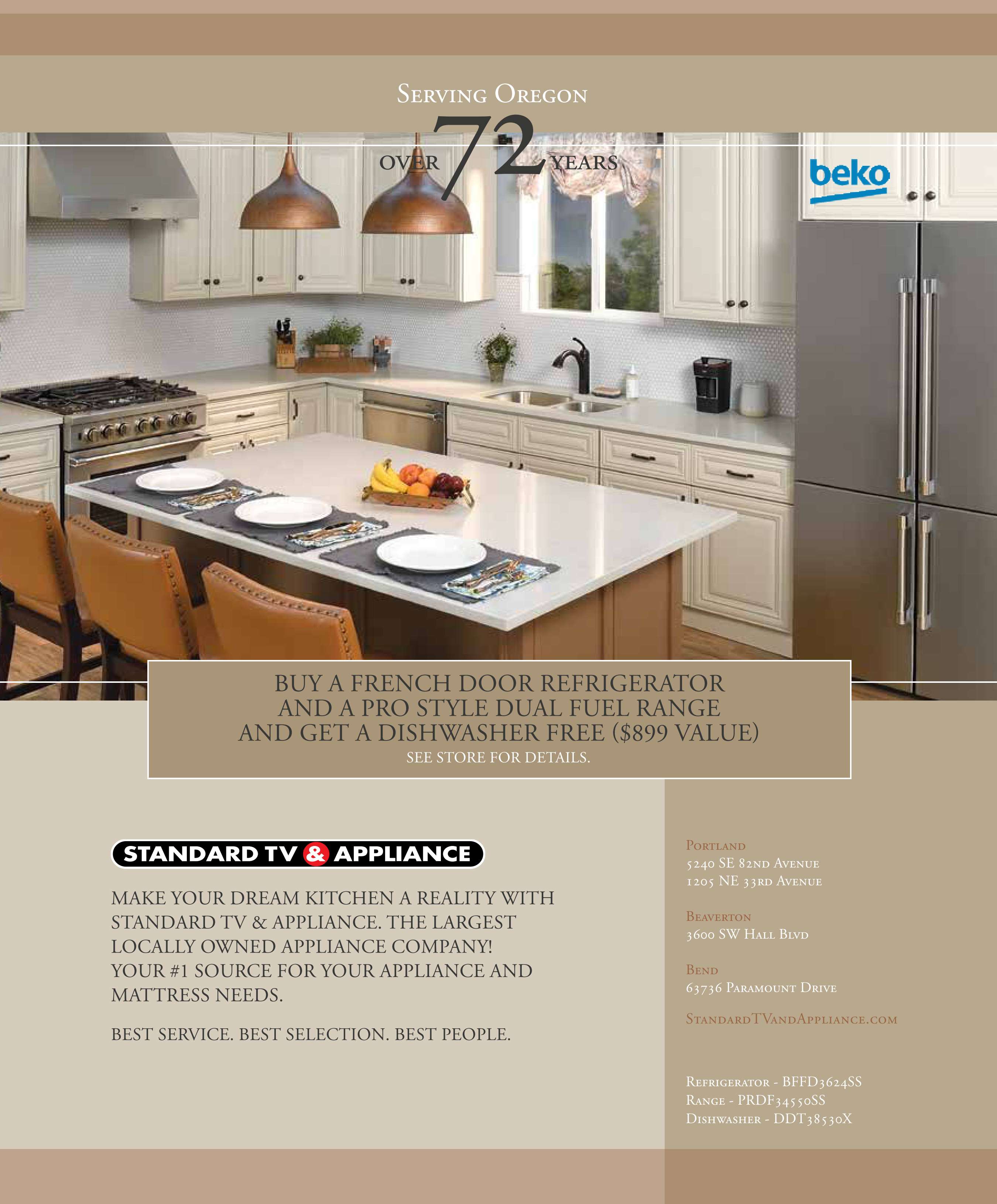 Serving Oregon

OVER 72 YEARS

beko

BUY A FRENCH DOOR REFRIGERATOR AND A PRO STYLE DUAL FUEL RANGE AND GET A DISHWASHER FREE ($899 VALUE)

SEE STORE FOR DETAILS.

STANDARD TV & APPLIANCE

MAKE YOUR DREAM KITCHEN A REALITY WITH STANDARD TV & APPLIANCE. THE LARGEST LOCALLY OWNED APPLIANCE COMPANY! YOUR #1 SOURCE FOR YOUR APPLIANCE AND MATTRESS NEEDS.

BEST SERVICE. BEST SELECTION. BEST PEOPLE.

Portland
5240 SE 82nd Avenue
1205 NE 33rd Avenue

Beaverton
3600 SW Hall Blvd

Bend
63736 Paramount Drive

StandardTVandAppliance.com

Refrigerator - BFFD3624SS
Range - PRDF34550SS
Dishwasher - DDT38530X